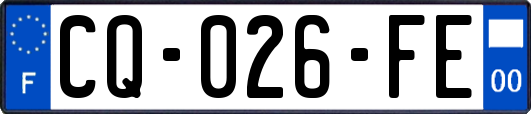 F
CQ-026-FE
00